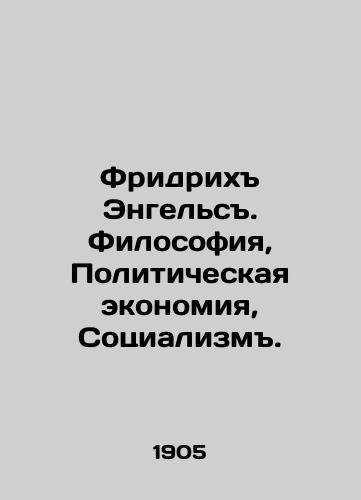 Фридрихъ Энгельсъ. Философия, Политическая экономия, Социализмъ.

1905